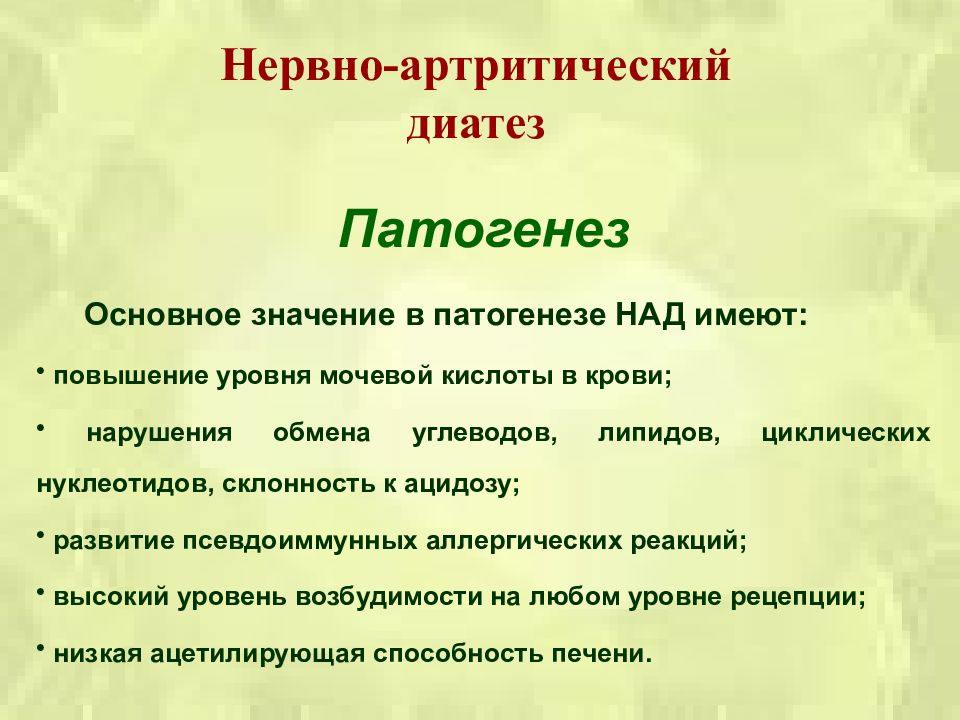 Нервно-артритический диатез

Патогенез

Основное значение в патогенезе НАД имеют:

• повышение уровня мочевой кислоты в крови;

• нарушения обмена углеводов, липидов, циклических нуклеотидов, склонность к ацидозу;

• развитие псевдоиммунных аллергических реакций;

• высокий уровень возбудимости на любом уровне рецепции;

• низкая ацетилирующая способность печени.